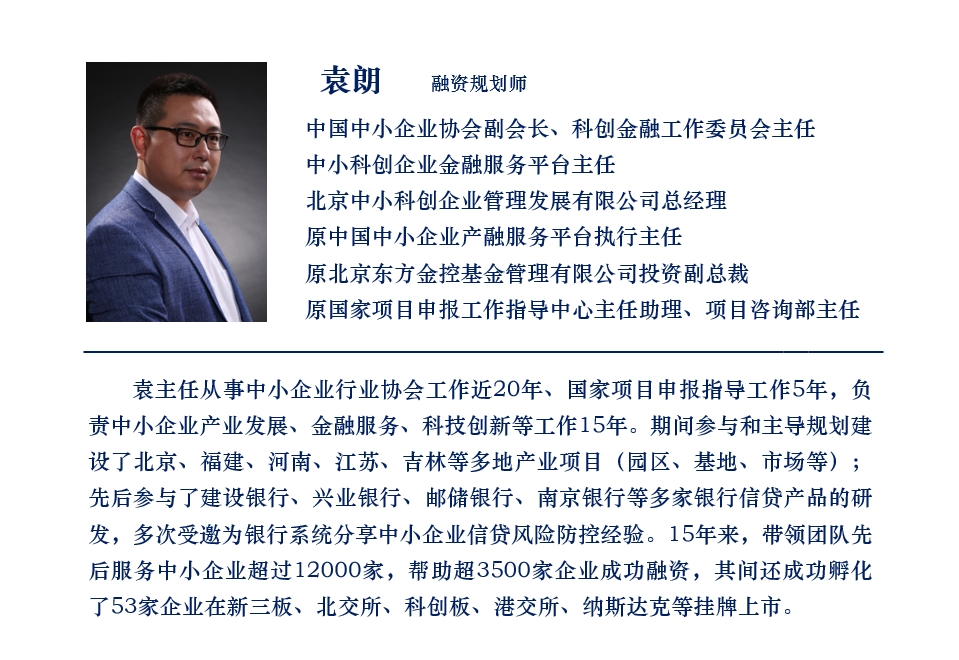 袁朗　融资规划师

中国中小企业协会副会长、科创金融工作委员会主任
中小科创企业金融服务平台主任
北京中小科创企业管理发展有限公司总经理
原中国中小企业产融服务平台执行主任
原北京东方金控基金管理有限公司投资副总裁
原国家项目申报工作指导中心主任助理、项目咨询部主任

袁主任从事中小企业行业协会工作近20年、国家项目申报指导工作5年，负责中小企业产业发展、金融服务、科技创新等工作15年。期间参与和主导规划建设了北京、福建、河南、江苏、吉林等多地产业项目（园区、基地、市场等）；先后参与了建设银行、兴业银行、邮储银行、南京银行等多家银行信贷产品的研发，多次受邀为银行系统分享中小企业信贷风险防控经验。15年来，带领团队先后服务中小企业超过12000家，帮助超3500家企业成功融资，其间还成功孵化了53家企业在新三板、北交所、科创板、港交所、纳斯达克等挂牌上市。